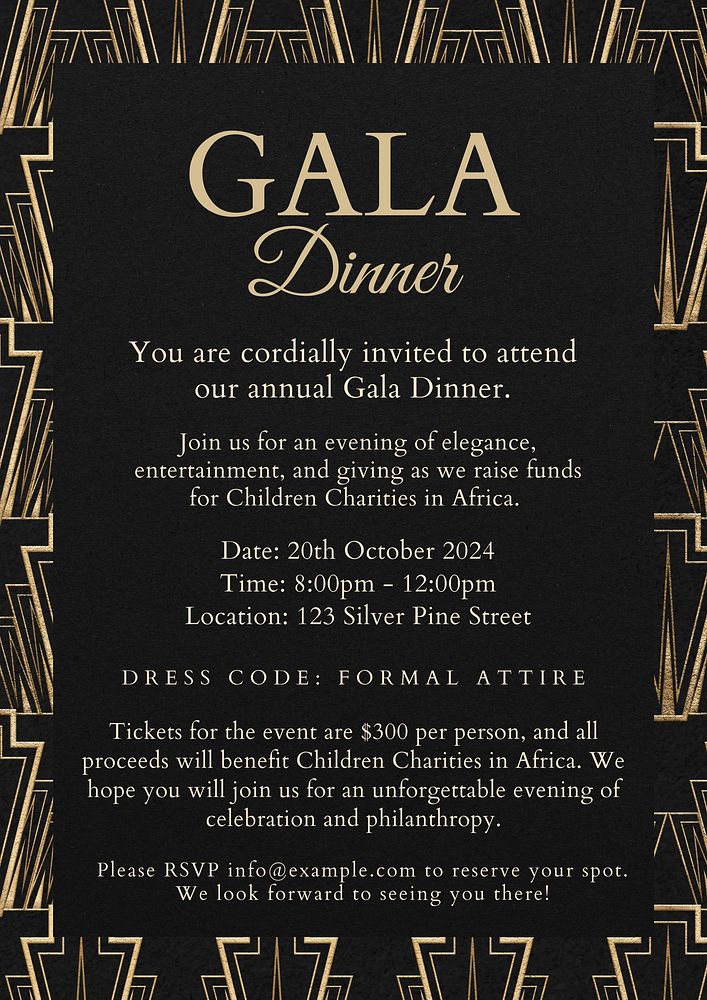 GALA
Dinner

You are cordially invited to attend our annual Gala Dinner.

Join us for an evening of elegance, entertainment, and giving as we raise funds for Children Charities in Africa.

Date: 20th October 2024
Time: 8:00pm - 12:00pm
Location: 123 Silver Pine Street

DRESS CODE: FORMAL ATTIRE

Tickets for the event are \$300 per person, and all proceeds will benefit Children Charities in Africa. We hope you will join us for an unforgettable evening of celebration and philanthropy.

Please RSVP info@example.com to reserve your spot. We look forward to seeing you there!